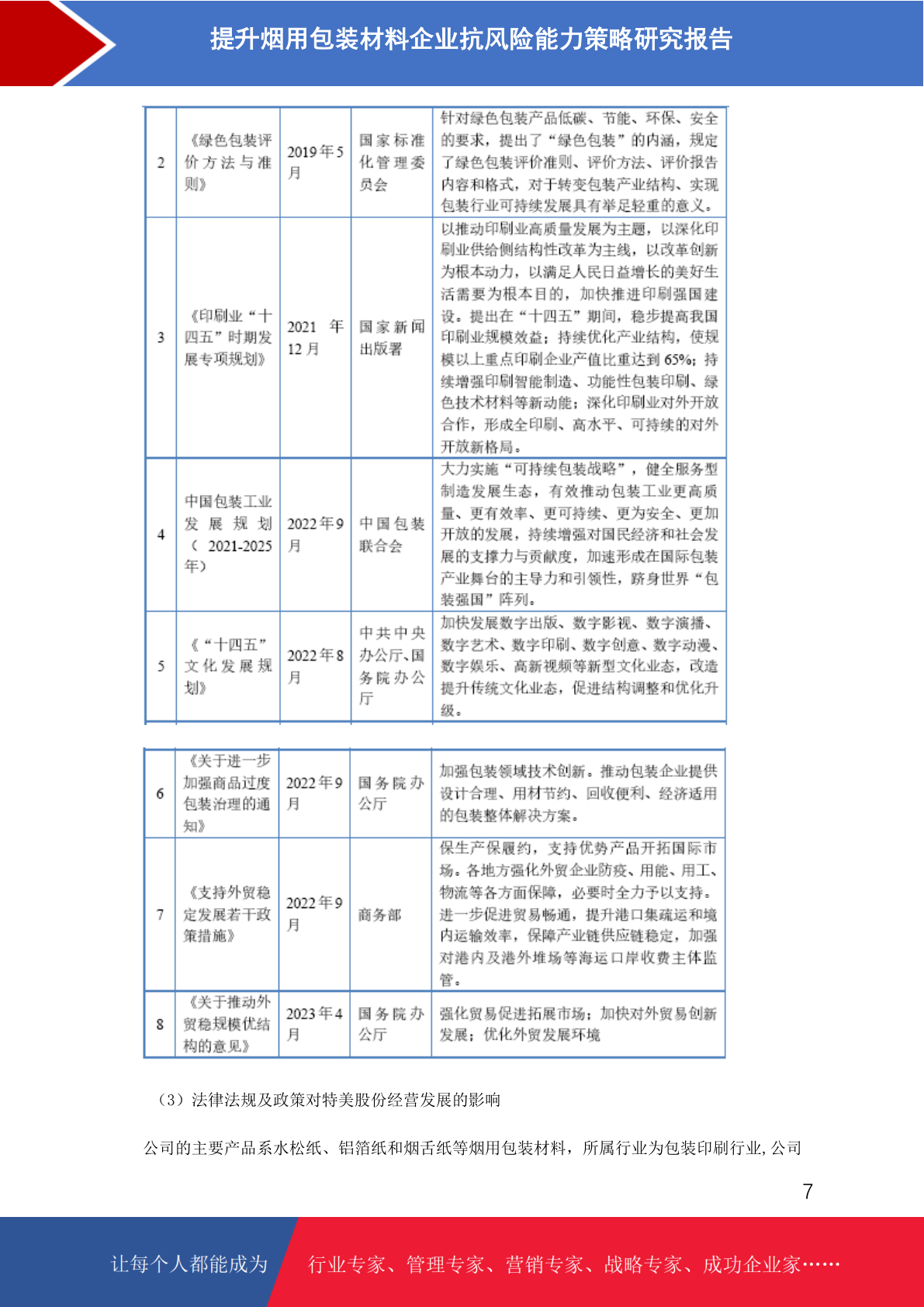 提升烟用包装材料企业抗风险能力策略研究报告

| 2 | 《绿色包装评价方法与准则》 | 2019年5月 | 国家标准化管理委员会 | 针对绿色包装产品低碳、节能、环保、安全的要求，提出了“绿色包装”的内涵，规定了绿色包装评价准则、评价方法、评价报告内容和格式，对于转变包装产业结构、实现包装行业可持续发展具有举足轻重的意义。 |
|---|---|---|---|---|
| 3 | 《印刷业“十四五”时期发展专项规划》 | 2021 年12月 | 国家新闻出版署 | 以推动印刷业高质量发展为主题，以深化印刷业供给侧结构性改革为主线，以改革创新为根本动力，以满足人民日益增长的美好生活需要为根本目的，加快推进印刷强国建设。提出在“十四五”期间，稳步提高我国印刷业规模效益；持续优化产业结构，使规模以上重点印刷企业产值比重达到65%；持续增强印刷智能制造、功能性包装印刷、绿色技术材料等新动能；深化印刷业对外开放合作，形成全印刷、高水平、可持续的对外开放新格局。 |
| 4 | 中国包装工业发展规划（2021-2025年） | 2022年9月 | 中国包装联合会 | 大力实施“可持续包装战略”，健全服务型制造发展生态，有效推动包装工业更高质量、更有效率、更可持续、更为安全、更加开放的发展，持续增强对国民经济和社会发展的支撑力与贡献度，加速形成在国际包装产业舞台的主导力和引领性，跻身世界“包装强国”阵列。 |
| 5 | 《“十四五”文化发展规划》 | 2022年8月 | 中共中央办公厅、国务院办公厅 | 加快发展数字出版、数字影视、数字演播、数字艺术、数字印刷、数字创意、数字动漫、数字娱乐、高新视频等新型文化业态，改造提升传统文化业态，促进结构调整和优化升级。 |

| 6 | 《关于进一步加强商品过度包装治理的通知》 | 2022年9月 | 国务院办公厅 | 加强包装领域技术创新。推动包装企业提供设计合理、用材节约、回收便利、经济适用的包装整体解决方案。 |
|---|---|---|---|---|
| 7 | 《支持外贸稳定发展若干政策措施》 | 2022年9月 | 商务部 | 保生产保履约，支持优势产品开拓国际市场。各地方强化外贸企业防疫、用能、用工、物流等各方面保障，必要时全力予以支持。进一步促进贸易畅通，提升港口集疏运和境内运输效率，保障产业链供应链稳定，加强对港内及港外堆场等海运口岸收费主体监管。 |
| 8 | 《关于推动外贸稳规模优结构的意见》 | 2023年4月 | 国务院办公厅 | 强化贸易促进拓展市场；加快对外贸易创新发展；优化外贸发展环境 |

（3）法律法规及政策对特美股份经营发展的影响

公司的主要产品系水松纸、铝箔纸和烟舌纸等烟用包装材料，所属行业为包装印刷行业，公司

7

让每个人都能成为 行业专家、管理专家、营销专家、战略专家、成功企业家……